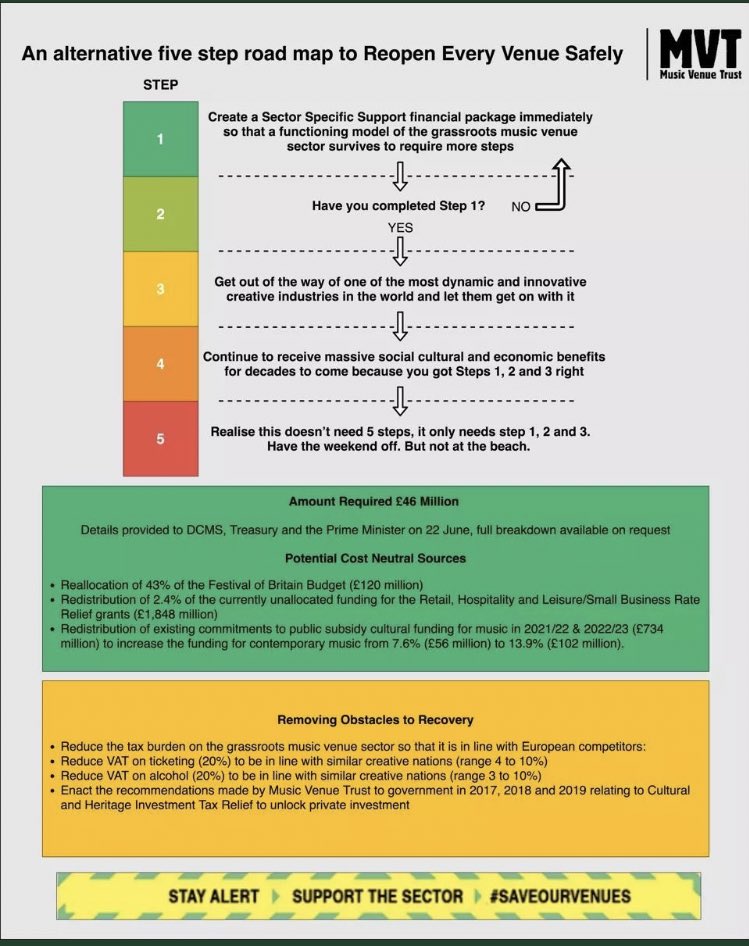 An alternative five step road map to Reopen Every Venue Safely

MVT
Music Venue Trust

STEP

1

Create a Sector Specific Support financial package immediately so that a functioning model of the grassroots music venue sector survives to require more steps

2

Have you completed Step 1?

NO

YES

3

Get out of the way of one of the most dynamic and innovative creative industries in the world and let them get on with it

4

Continue to receive massive social cultural and economic benefits for decades to come because you got Steps 1, 2 and 3 right

5

Realise this doesn't need 5 steps, it only needs step 1, 2 and 3. Have the weekend off. But not at the beach.

Amount Required £46 Million

Details provided to DCMS, Treasury and the Prime Minister on 22 June, full breakdown available on request

Potential Cost Neutral Sources

• Reallocation of 43% of the Festival of Britain Budget (£120 million)
• Redistribution of 2.4% of the currently unallocated funding for the Retail, Hospitality and Leisure/Small Business Rate Relief grants (£1,848 million)
• Redistribution of existing commitments to public subsidy cultural funding for music in 2021/22 & 2022/23 (£734 million) to increase the funding for contemporary music from 7.6% (£56 million) to 13.9% (£102 million).

Removing Obstacles to Recovery

• Reduce the tax burden on the grassroots music venue sector so that it is in line with European competitors:
• Reduce VAT on ticketing (20%) to be in line with similar creative nations (range 4 to 10%)
• Reduce VAT on alcohol (20%) to be in line with similar creative nations (range 3 to 10%)
• Enact the recommendations made by Music Venue Trust to government in 2017, 2018 and 2019 relating to Cultural and Heritage Investment Tax Relief to unlock private investment

STAY ALERT SUPPORT THE SECTOR #SAVEOURVENUES